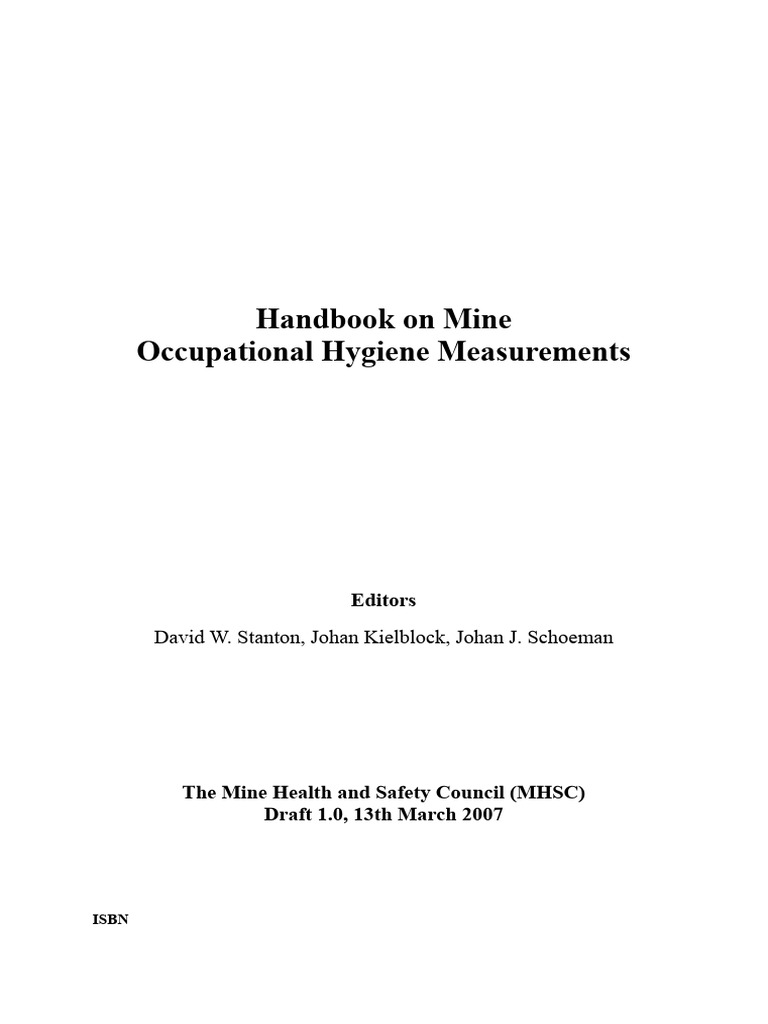 Handbook on Mine
Occupational Hygiene Measurements

Editors

David W. Stanton, Johan Kielblock, Johan J. Schoeman

The Mine Health and Safety Council (MHSC)
Draft 1.0, 13th March 2007

ISBN